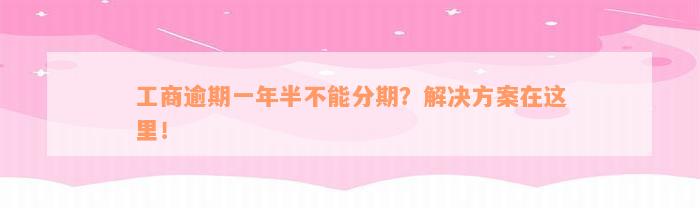 工商逾期一年半不能分期？解决方案在这里！